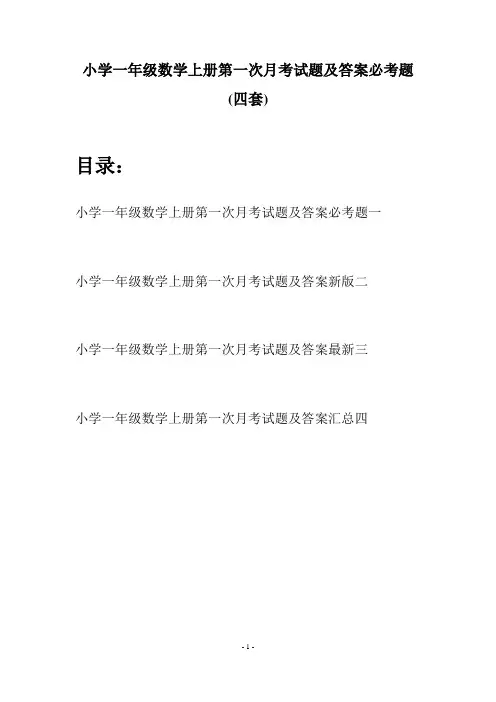 小学一年级数学上册第一次月考试题及答案必考题

(四套)

目录：

小学一年级数学上册第一次月考试题及答案必考题一

小学一年级数学上册第一次月考试题及答案新版二

小学一年级数学上册第一次月考试题及答案最新三

小学一年级数学上册第一次月考试题及答案汇总四

- 1 -